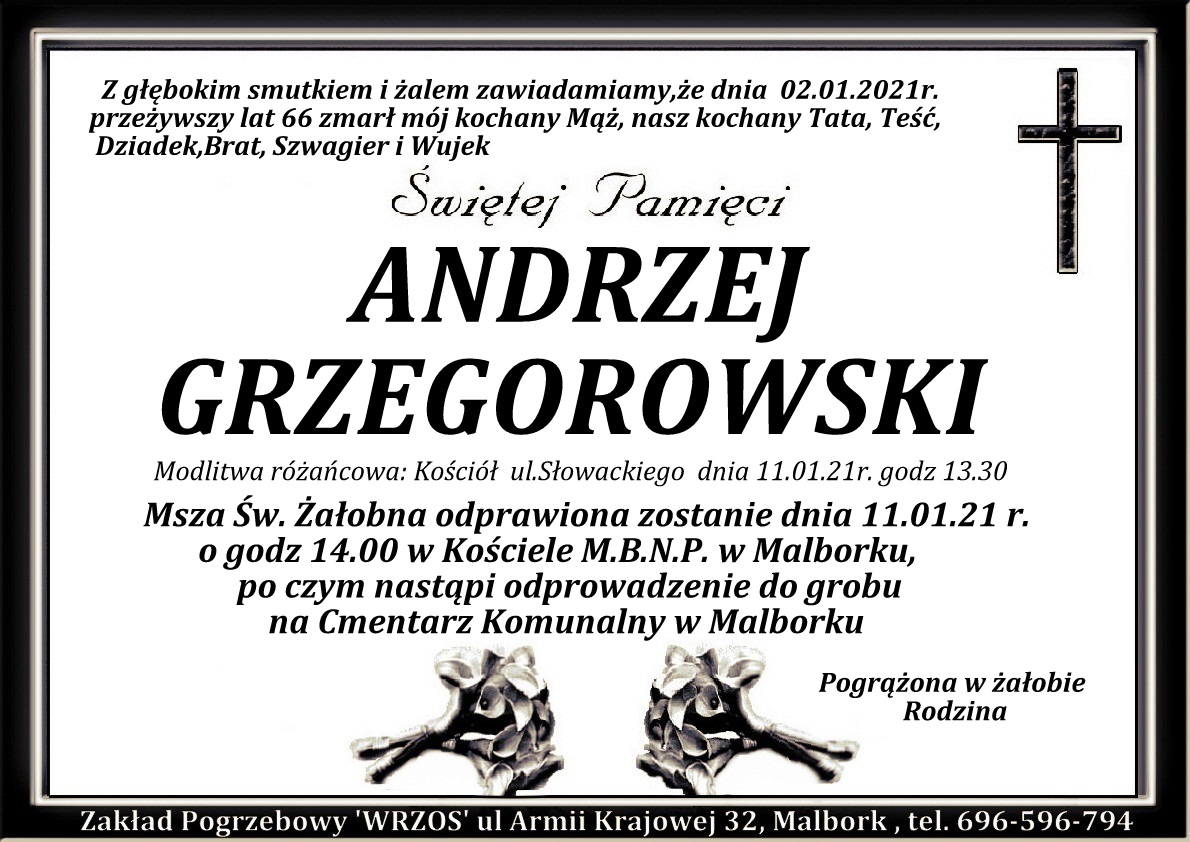 Z głębokim smutkiem i żalem zawiadamiamy,że dnia 02.01.2021r. przeżywszy lat 66 zmarł mój kochany Mąż, nasz kochany Tata, Teść, Dziadek,Brat, Szwagier i Wujek

Świętej Pamięci

ANDRZEJ
GRZEGOROWSKI

Modlitwa różańcowa: Kościół ul.Słowackiego dnia 11.01.21r. godz 13.30

Msza Św. Żałobna odprawiona zostanie dnia 11.01.21 r. o godz 14.00 w Kościele M.B.N.P. w Malborku, po czym nastąpi odprowadzenie do grobu na Cmentarz Komunalny w Malborku

Pogrążona w żałobie
Rodzina

Zakład Pogrzebowy 'WRZOS' ul Armii Krajowej 32, Malbork , tel. 696-596-794